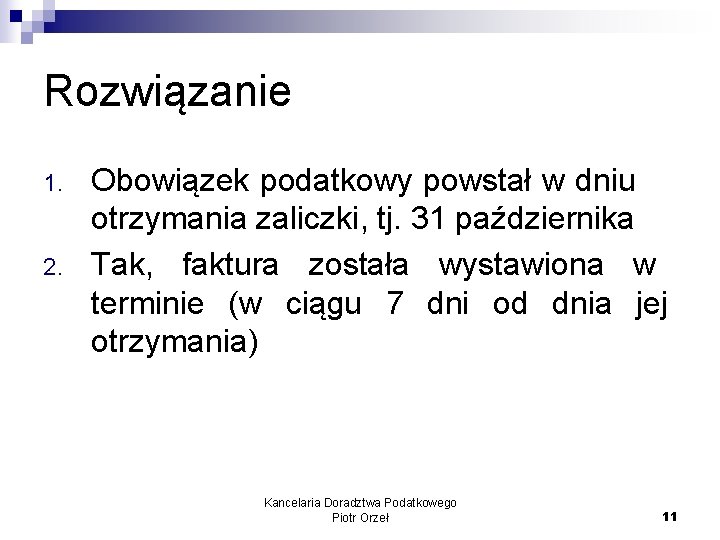 Rozwiązanie

1. Obowiązek podatkowy powstał w dniu otrzymania zaliczki, tj. 31 października
2. Tak, faktura została wystawiona w terminie (w ciągu 7 dni od dnia jej otrzymania)

Kancelaria Doradztwa Podatkowego
Piotr Orzeł

11